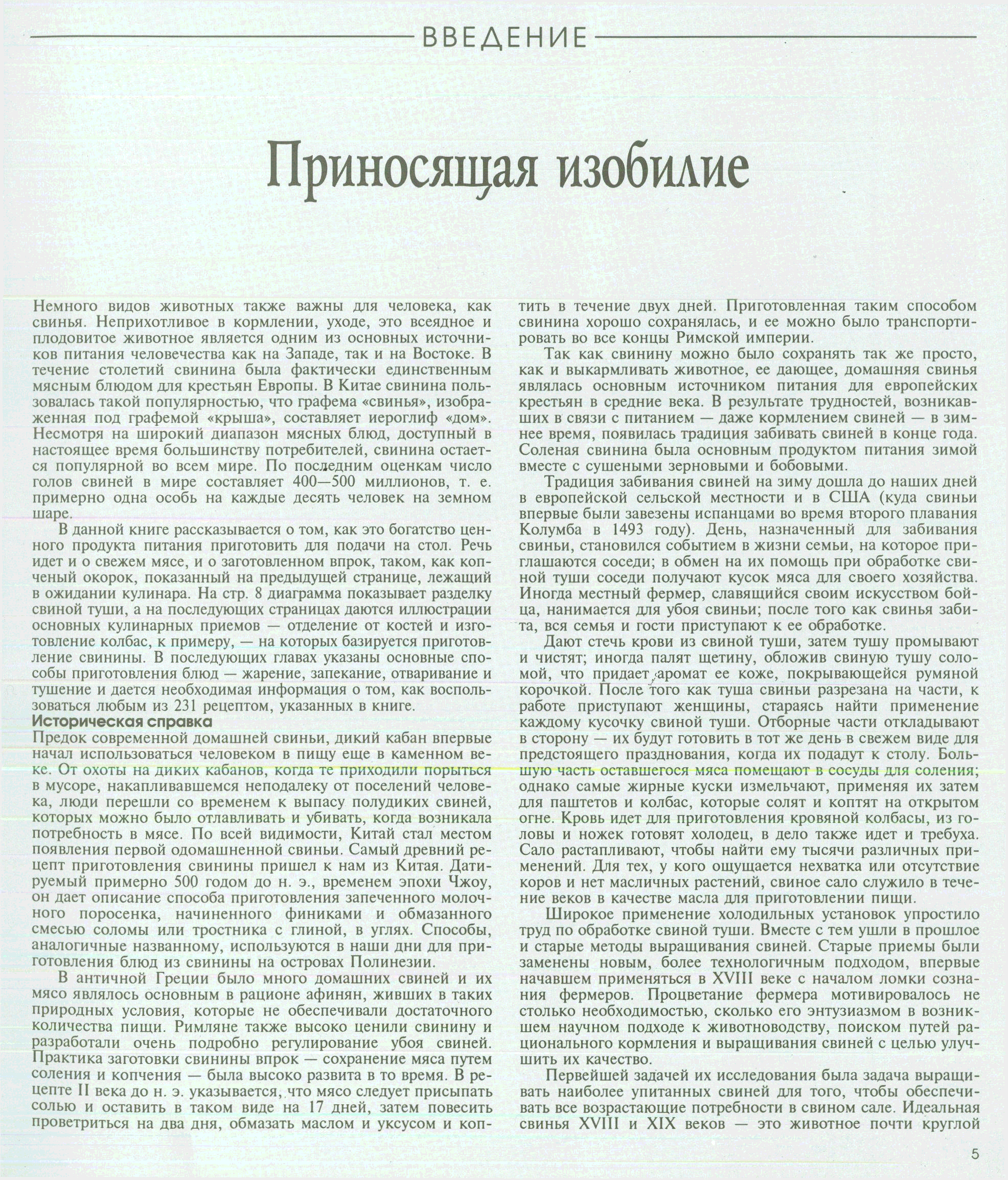 ВВЕДЕНИЕ

Приносящая изобилие

Немного видов животных также важны для человека, как свинья. Неприхотливое в кормлении, уходе, это всеядное и плодовитое животное является одним из основных источников питания человечества как на Западе, так и на Востоке. В течение столетий свинина была фактически единственным мясным блюдом для крестьян Европы. В Китае свинина пользовалась такой популярностью, что графема «свинья», изображенная под графемой «крыша», составляет иероглиф «дом». Несмотря на широкий диапазон мясных блюд, доступный в настоящее время большинству потребителей, свинина остается популярной во всем мире. По последним оценкам число голов свиней в мире составляет 400—500 миллионов, т. е. примерно одна особь на каждые десять человек на земном шаре.

В данной книге рассказывается о том, как это богатство ценного продукта питания приготовить для подачи на стол. Речь идет и о свежем мясе, и о заготовленном впрок, таком, как копченый окорок, показанный на предыдущей странице, лежащий в ожидании кулинара. На стр. 8 диаграмма показывает разделку свиной туши, а на последующих страницах даются иллюстрации основных кулинарных приемов — отделение от костей и изготовление колбас, к примеру, — на которых базируется приготовление свинины. В последующих главах указаны основные способы приготовления блюд — жарение, запекание, отваривание и тушение и дается необходимая информация о том, как воспользоваться любым из 231 рецептом, указанных в книге.

Историческая справка

Предок современной домашней свиньи, дикий кабан впервые начал использоваться человеком в пищу еще в каменном веке. От охоты на диких кабанов, когда те приходили порыться в мусоре, накапливавшемся неподалеку от поселений человека, люди перешли со временем к выпасу полудиких свиней, которых можно было отлавливать и убивать, когда возникала потребность в мясе. По всей видимости, Китай стал местом появления первой одомашненной свиньи. Самый древний рецепт приготовления свинины пришел к нам из Китая. Датируемый примерно 500 годом до н. э., временем эпохи Чжоу, он дает описание способа приготовления запеченного молочного поросенка, начиненного финиками и обмазанного смесью соломы или тростника с глиной, в углях. Способы, аналогичные названному, используются в наши дни для приготовления блюд из свинины на островах Полинезии.

В античной Греции было много домашних свиней и их мясо являлось основным в рационе афинян, живших в таких природных условия, которые не обеспечивали достаточного количества пищи. Римляне также высоко ценили свинину и разработали очень подробно регулирование убоя свиней. Практика заготовки свинины впрок — сохранение мяса путем соления и копчения — была высоко развита в то время. В рецепте II века до н. э. указывается, что мясо следует присыпать солью и оставить в таком виде на 17 дней, затем повесить проветриться на два дня, обмазать маслом и уксусом и коптить в течение двух дней. Приготовленная таким способом свинина хорошо сохранялась, и ее можно было транспортировать во все концы Римской империи.

Так как свинину можно было сохранять так же просто, как и выкармливать животное, ее дающее, домашняя свинья являлась основным источником питания для европейских крестьян в средние века. В результате трудностей, возникавших в связи с питанием — даже кормлением свиней — в зимнее время, появилась традиция забивать свиней в конце года. Соленая свинина была основным продуктом питания зимой вместе с сушеными зерновыми и бобовыми.

Традиция забивания свиней на зиму дошла до наших дней в европейской сельской местности и в США (куда свиньи впервые были завезены испанцами во время второго плавания Колумба в 1493 году). День, назначенный для забивания свиньи, становился событием в жизни семьи, на которое приглашаются соседи; в обмен на их помощь при обработке свиной туши соседи получают кусок мяса для своего хозяйства. Иногда местный фермер, славящийся своим искусством бойца, нанимается для убоя свиньи; после того как свинья забита, вся семья и гости приступают к ее обработке.

Дают стечь крови из свиной туши, затем тушу промывают и чистят; иногда палят щетину, обложив свиную тушу соломой, что придает аромат ее коже, покрывающейся румяной корочкой. После того как туша свиньи разрезана на части, к работе приступают женщины, стараясь найти применение каждому кусочку свиной туши. Отборные части откладывают в сторону — их будут готовить в тот же день в свежем виде для предстоящего празднования, когда их подадут к столу. Большую часть оставшегося мяса помещают в сосуды для соления; однако самые жирные куски измельчают, применяя их затем для паштетов и колбас, которые солят и коптят на открытом огне. Кровь идет для приготовления кровяной колбасы, из головы и ножек готовят холодец, в дело также идет и требуха. Сало растапливают, чтобы найти ему тысячи различных применений. Для тех, у кого ощущается нехватка или отсутствие коров и нет масличных растений, свиное сало служило в течение веков в качестве масла для приготовлении пищи.

Широкое применение холодильных установок упростило труд по обработке свиной туши. Вместе с тем ушли в прошлое и старые методы выращивания свиней. Старые приемы были заменены новым, более технологичным подходом, впервые начавшем применяться в XVIII веке с началом ломки сознания фермеров. Процветание фермера мотивировалось не столько необходимостью, сколько его энтузиазмом в возникшем научном подходе к животноводству, поиском путей рационального кормления и выращивания свиней с целью улучшить их качество.

Первейшей задачей их исследования была задача выращивать наиболее упитанных свиней для того, чтобы обеспечивать все возрастающие потребности в свином сале. Идеальная свинья XVIII и XIX веков — это животное почти круглой

5